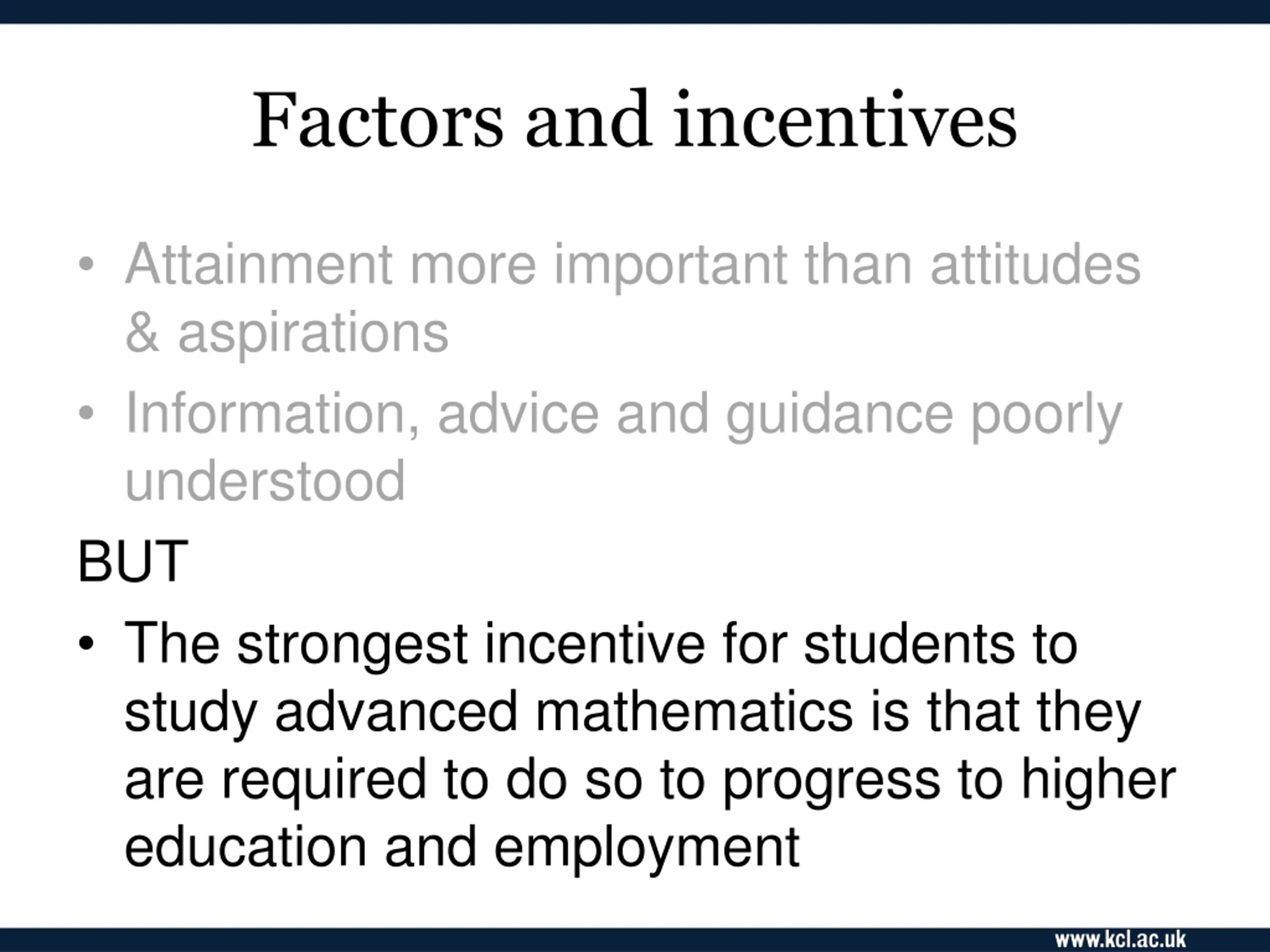 Factors and incentives

• Attainment more important than attitudes & aspirations
• Information, advice and guidance poorly understood

BUT

• The strongest incentive for students to study advanced mathematics is that they are required to do so to progress to higher education and employment

www.kcl.ac.uk